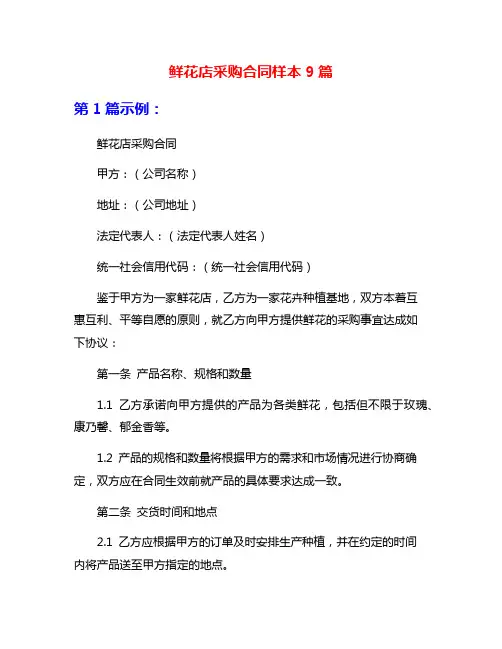 鲜花店采购合同样本 9 篇

第 1 篇示例：

鲜花店采购合同

甲方：（公司名称）

地址：（公司地址）

法定代表人：（法定代表人姓名）

统一社会信用代码：（统一社会信用代码）

鉴于甲方为一家鲜花店，乙方为一家花卉种植基地，双方本着互惠互利、平等自愿的原则，就乙方向甲方提供鲜花的采购事宜达成如下协议：

第一条 产品名称、规格和数量

1.1 乙方承诺向甲方提供的产品为各类鲜花，包括但不限于玫瑰、康乃馨、郁金香等。

1.2 产品的规格和数量将根据甲方的需求和市场情况进行协商确定，双方应在合同生效前就产品的具体要求达成一致。

第二条 交货时间和地点

2.1 乙方应根据甲方的订单及时安排生产种植，并在约定的时间内将产品送至甲方指定的地点。